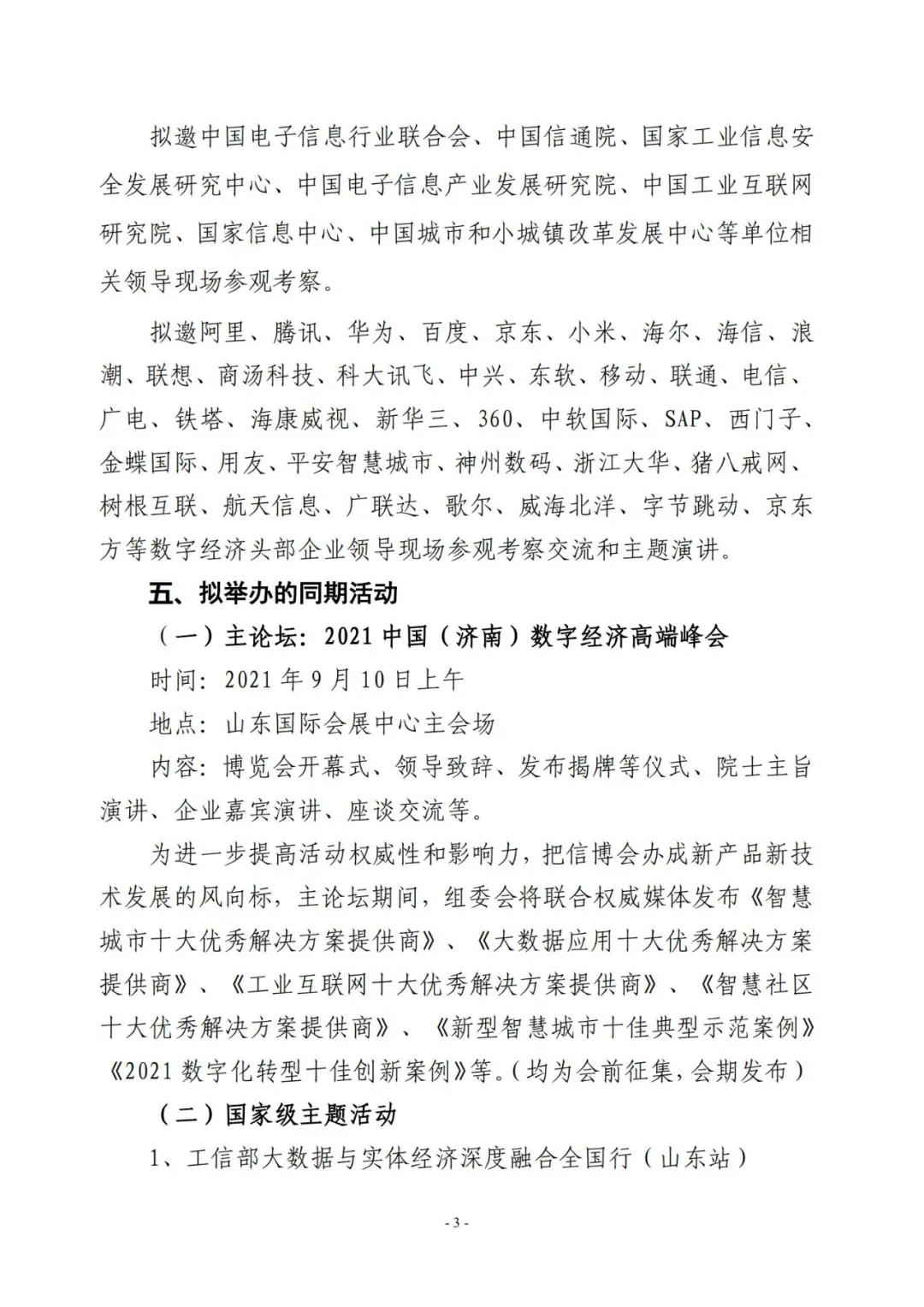 拟邀中国电子信息行业联合会、中国信通院、国家工业信息安全发展研究中心、中国电子信息产业发展研究院、中国工业互联网研究院、国家信息中心、中国城市和小城镇改革发展中心等单位相关领导现场参观考察。

拟邀阿里、腾讯、华为、百度、京东、小米、海尔、海信、浪潮、联想、商汤科技、科大讯飞、中兴、东软、移动、联通、电信、广电、铁塔、海康威视、新华三、360、中软国际、SAP、西门子、金蝶国际、用友、平安智慧城市、神州数码、浙江大华、猪八戒网、树根互联、航天信息、广联达、歌尔、威海北洋、字节跳动、京东方等数字经济头部企业领导现场参观考察交流和主题演讲。

五、拟举办的同期活动

（一）主论坛：2021中国（济南）数字经济高端峰会

时间：2021年9月10日上午

地点：山东国际会展中心主会场

内容：博览会开幕式、领导致辞、发布揭牌等仪式、院士主旨演讲、企业嘉宾演讲、座谈交流等。

为进一步提高活动权威性和影响力，把信博会办成新产品新技术发展的风向标，主论坛期间，组委会将联合权威媒体发布《智慧城市十大优秀解决方案提供商》、《大数据应用十大优秀解决方案提供商》、《工业互联网十大优秀解决方案提供商》、《智慧社区十大优秀解决方案提供商》、《新型智慧城市十佳典型示范案例》《2021数字化转型十佳创新案例》等。（均为会前征集，会期发布）

（二）国家级主题活动

1、工信部大数据与实体经济深度融合全国行（山东站）

- 3 -